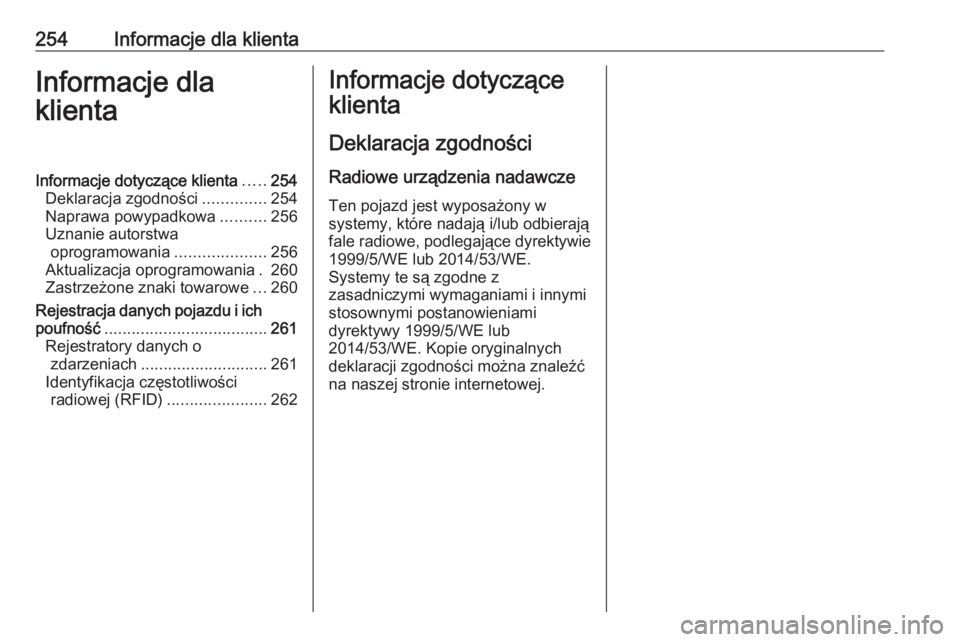 254 Informacje dla klienta

Informacje dla klienta

Informacje dotyczące klienta ..... 254
Deklaracja zgodności .............. 254
Naprawa powypadkowa .......... 256
Uznanie autorstwa oprogramowania .................... 256
Aktualizacja oprogramowania . 260
Zastrzeżone znaki towarowe ... 260
Rejestracja danych pojazdu i ich poufność .................................... 261
Rejestratory danych o zdarzeniach ............................ 261
Identyfikacja częstotliwości radiowej (RFID) ...................... 262

Informacje dotyczące klienta

Deklaracja zgodności

Radiowe urządzenia nadawcze

Ten pojazd jest wyposażony w systemy, które nadają i/lub odbierają fale radiowe, podlegające dyrektywie 1999/5/WE lub 2014/53/WE. Systemy te są zgodne z zasadniczymi wymaganiami i innymi stosownymi postanowieniami dyrektywy 1999/5/WE lub 2014/53/WE. Kopie oryginalnych deklaracji zgodności można znaleźć na naszej stronie internetowej.

carmanualsonline.info